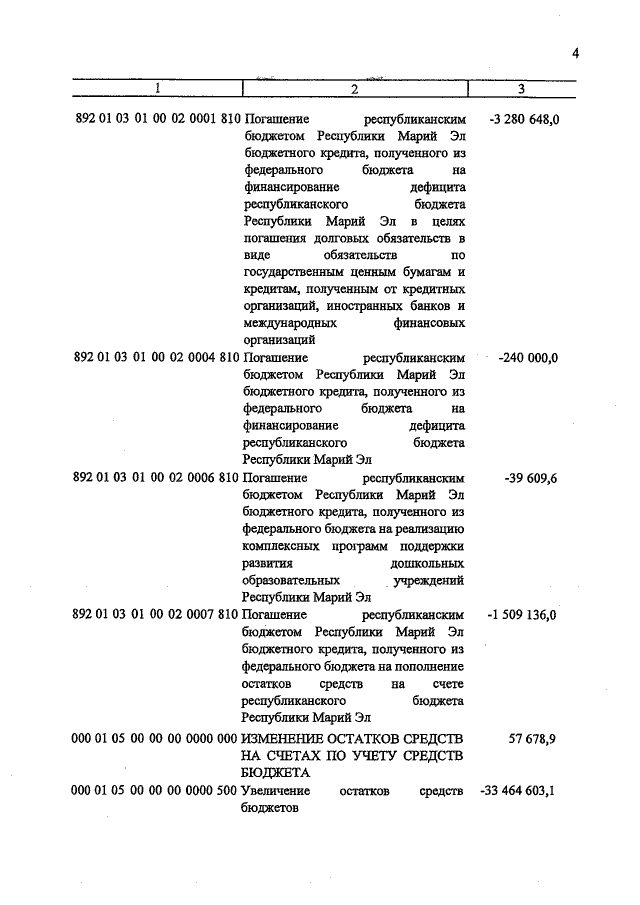 4

| 1 | 2 | 3 |
|---|---|---|
| 892 01 03 01 00 02 0001 810 | Погашение республиканским бюджетом Республики Марий Эл бюджетного кредита, полученного из федерального бюджета на финансирование дефицита республиканского бюджета Республики Марий Эл в целях погашения долговых обязательств в виде обязательств по государственным ценным бумагам и кредитам, полученным от кредитных организаций, иностранных банков и международных финансовых организаций | -3 280 648,0 |
| 892 01 03 01 00 02 0004 810 | Погашение республиканским бюджетом Республики Марий Эл бюджетного кредита, полученного из федерального бюджета на финансирование дефицита республиканского бюджета Республики Марий Эл | -240 000,0 |
| 892 01 03 01 00 02 0006 810 | Погашение республиканским бюджетом Республики Марий Эл бюджетного кредита, полученного из федерального бюджета на реализацию комплексных программ поддержки развития дошкольных образовательных учреждений Республики Марий Эл | -39 609,6 |
| 892 01 03 01 00 02 0007 810 | Погашение республиканским бюджетом Республики Марий Эл бюджетного кредита, полученного из федерального бюджета на пополнение остатков средств на счете республиканского бюджета Республики Марий Эл | -1 509 136,0 |
| 000 01 05 00 00 00 0000 000 | ИЗМЕНЕНИЕ ОСТАТКОВ СРЕДСТВ НА СЧЕТАХ ПО УЧЕТУ СРЕДСТВ БЮДЖЕТА | 57 678,9 |
| 000 01 05 00 00 00 0000 500 | Увеличение остатков средств бюджетов | -33 464 603,1 |